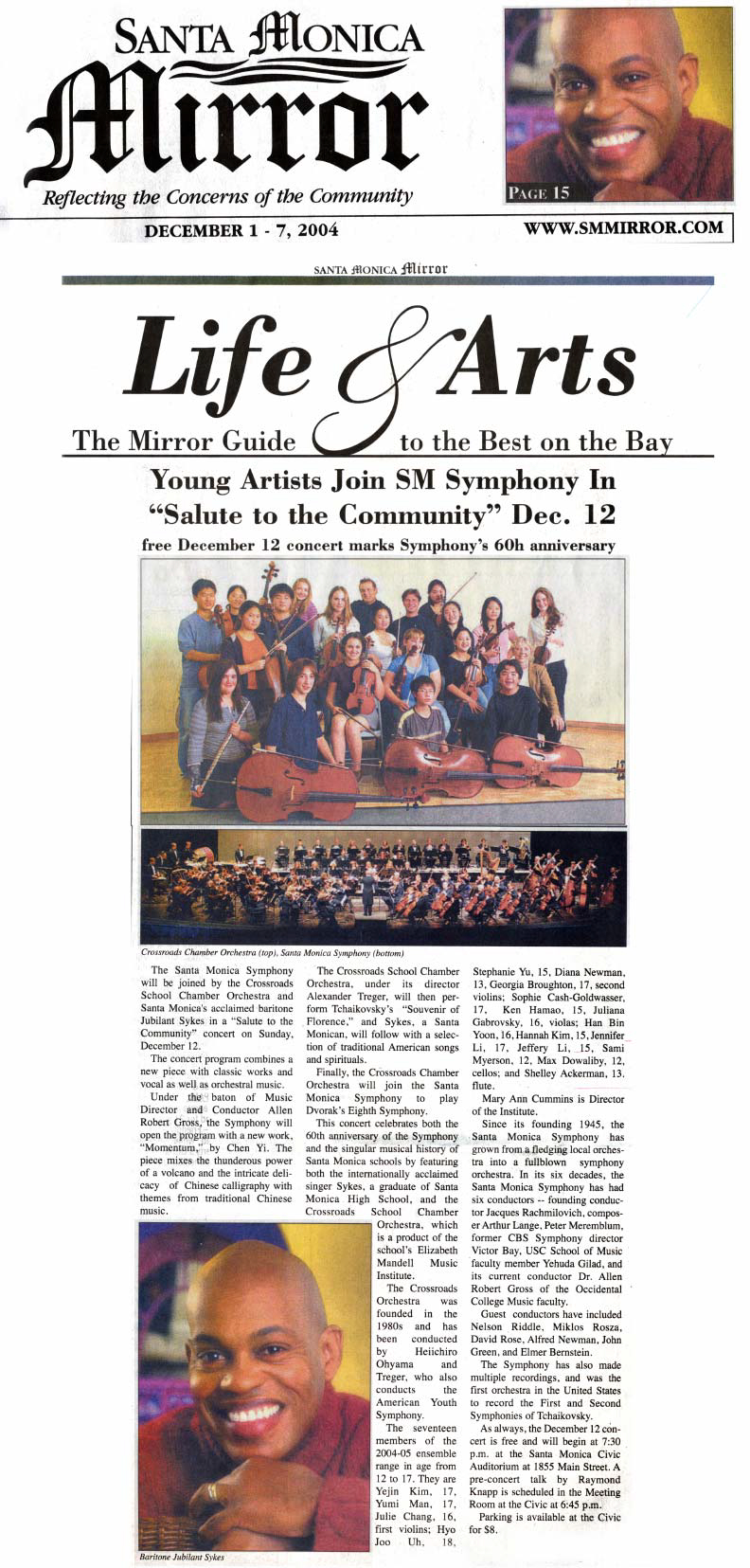 SANTA MONICA Mirror
Reflecting the Concerns of the Community

PAGE 15

DECEMBER 1 - 7, 2004

WWW.SMMIRROR.COM

SANTA MONICA Mirror

Life & Arts
The Mirror Guide to the Best on the Bay

Young Artists Join SM Symphony In "Salute to the Community" Dec. 12

free December 12 concert marks Symphony's 60h anniversary

Crossroads Chamber Orchestra (top), Santa Monica Symphony (bottom)

The Santa Monica Symphony will be joined by the Crossroads School Chamber Orchestra and Santa Monica's acclaimed baritone Jubilant Sykes in a "Salute to the Community" concert on Sunday, December 12.

The concert program combines a new piece with classic works and vocal as well as orchestral music.

Under the baton of Music Director and Conductor Allen Robert Gross, the Symphony will open the program with a new work, "Momentum," by Chen Yi. The piece mixes the thunderous power of a volcano and the intricate delicacy of Chinese calligraphy with themes from traditional Chinese music.

The Crossroads School Chamber Orchestra, under its director Alexander Treger, will then perform Tchaikovsky's "Souvenir of Florence," and Sykes, a Santa Monican, will follow with a selection of traditional American songs and spirituals.

Finally, the Crossroads Chamber Orchestra will join the Santa Monica Symphony to play Dvorak's Eighth Symphony.

This concert celebrates both the 60th anniversary of the Symphony and the singular musical history of Santa Monica schools by featuring both the internationally acclaimed singer Sykes, a graduate of Santa Monica High School, and the Crossroads School Chamber Orchestra, which is a product of the school's Elizabeth Mandell Music Institute.

The Crossroads Orchestra was founded in the 1980s and has been conducted by Heiichiro Ohyama and Treger, who also conducts the American Youth Symphony.

The seventeen members of the 2004-05 ensemble range in age from 12 to 17. They are Yejin Kim, 17, Yumi Man, 17, Julie Chang, 16, first violins; Hyo Joo Uh, 18, Stephanie Yu, 15, Diana Newman, 13, Georgia Broughton, 17, second violins; Sophie Cash-Goldwasser, 17, Ken Hamao, 15, Juliana Gabrovsky, 16, violas; Han Bin Yoon, 16, Hannah Kim, 15, Jennifer Li, 17, Jeffery Li, 15, Sami Myerson, 12, Max Dowaliby, 12, cellos; and Shelley Ackerman, 13. flute.

Mary Ann Cummins is Director of the Institute.

Since its founding 1945, the Santa Monica Symphony has grown from a fledging local orchestra into a fullblown symphony orchestra. In its six decades, the Santa Monica Symphony has had six conductors -- founding conductor Jacques Rachmilovich, composer Arthur Lange, Peter Meremblum, former CBS Symphony director Victor Bay, USC School of Music faculty member Yehuda Gilad, and its current conductor Dr. Allen Robert Gross of the Occidental College Music faculty.

Guest conductors have included Nelson Riddle, Miklos Rosza, David Rose, Alfred Newman, John Green, and Elmer Bernstein.

The Symphony has also made multiple recordings, and was the first orchestra in the United States to record the First and Second Symphonies of Tchaikovsky.

As always, the December 12 concert is free and will begin at 7:30 p.m. at the Santa Monica Civic Auditorium at 1855 Main Street. A pre-concert talk by Raymond Knapp is scheduled in the Meeting Room at the Civic at 6:45 p.m.

Parking is available at the Civic for $8.

Baritone Jubilant Sykes